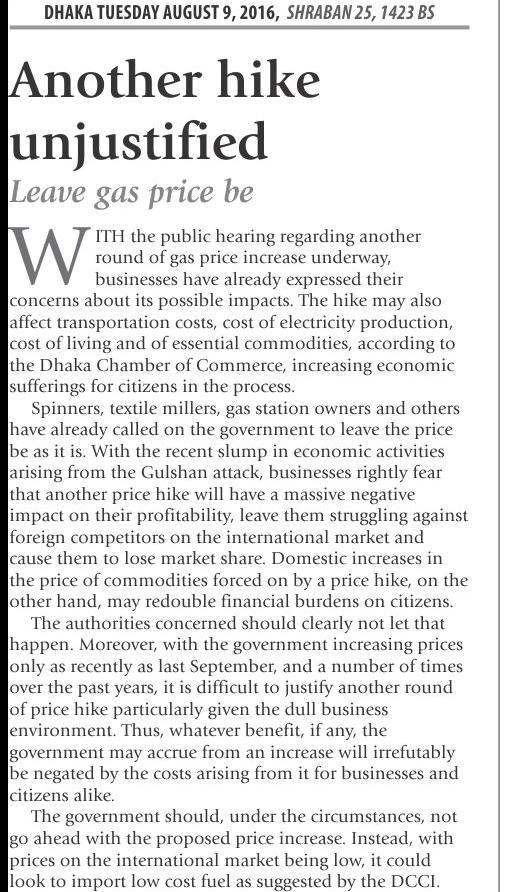 DHAKA TUESDAY AUGUST 9, 2016, SHRABAN 25, 1423 BS

Another hike unjustified

Leave gas price be

WITH the public hearing regarding another round of gas price increase underway, businesses have already expressed their concerns about its possible impacts. The hike may also affect transportation costs, cost of electricity production, cost of living and of essential commodities, according to the Dhaka Chamber of Commerce, increasing economic sufferings for citizens in the process.

Spinners, textile millers, gas station owners and others have already called on the government to leave the price be as it is. With the recent slump in economic activities arising from the Gulshan attack, businesses rightly fear that another price hike will have a massive negative impact on their profitability, leave them struggling against foreign competitors on the international market and cause them to lose market share. Domestic increases in the price of commodities forced on by a price hike, on the other hand, may redouble financial burdens on citizens.

The authorities concerned should clearly not let that happen. Moreover, with the government increasing prices only as recently as last September, and a number of times over the past years, it is difficult to justify another round of price hike particularly given the dull business environment. Thus, whatever benefit, if any, the government may accrue from an increase will irrefutably be negated by the costs arising from it for businesses and citizens alike.

The government should, under the circumstances, not go ahead with the proposed price increase. Instead, with prices on the international market being low, it could look to import low cost fuel as suggested by the DCCI.